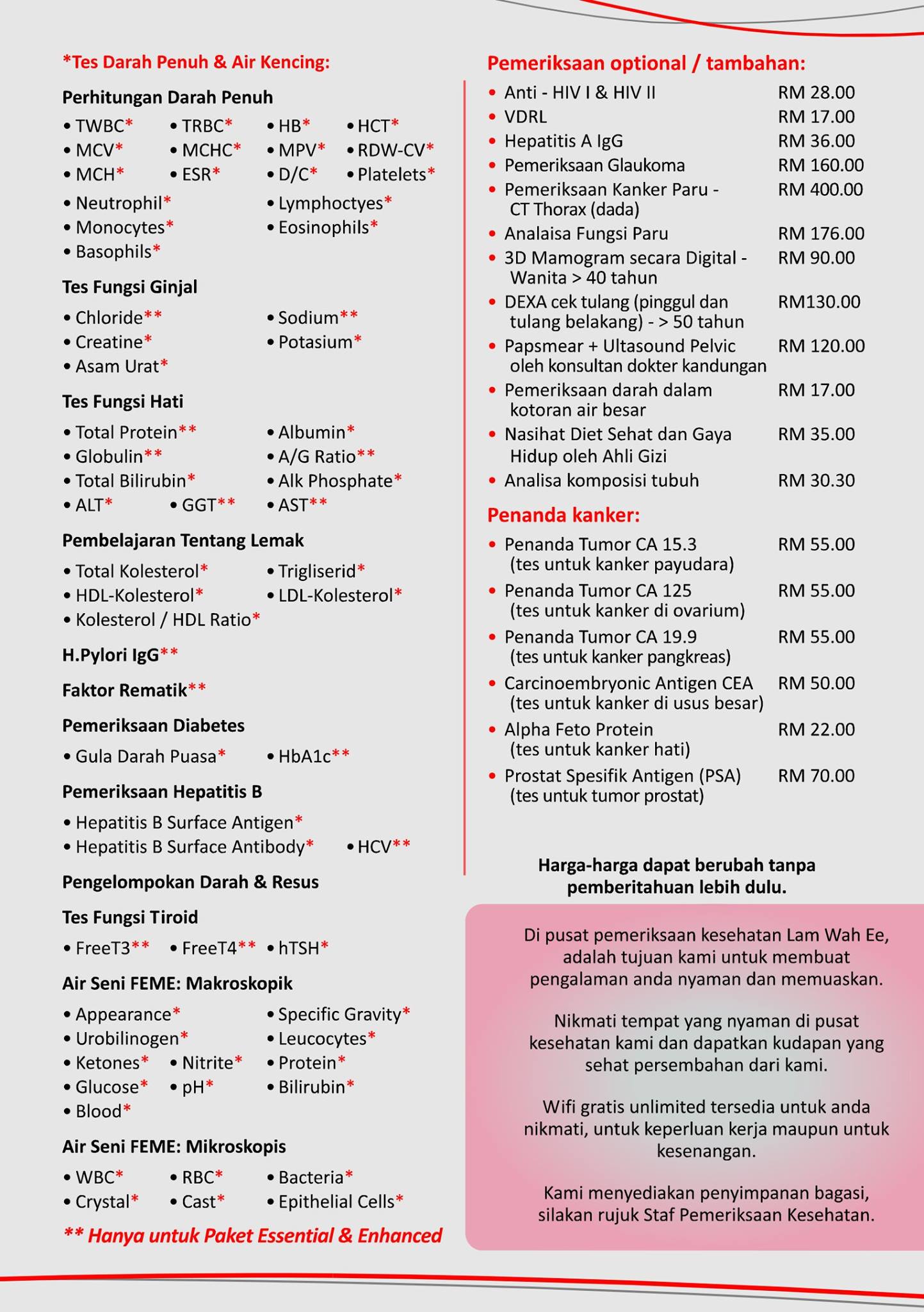 *Tes Darah Penuh & Air Kencing:

Perhitungan Darah Penuh

• TWBC* • TRBC* • HB* • HCT*
• MCV* • MCHC* • MPV* • RDW-CV*
• MCH* • ESR* • D/C* • Platelets*
• Neutrophil* • Lymphoctyes*
• Monocytes* • Eosinophils*
• Basophils*

Tes Fungsi Ginjal

• Chloride** • Sodium**
• Creatine* • Potasium*
• Asam Urat*

Tes Fungsi Hati

• Total Protein** • Albumin*
• Globulin** • A/G Ratio**
• Total Bilirubin* • Alk Phosphate*
• ALT* • GGT** • AST**

Pembelajaran Tentang Lemak

• Total Kolesterol* • Trigliserid*
• HDL-Kolesterol* • LDL-Kolesterol*
• Kolesterol / HDL Ratio*

H.Pylori IgG**

Faktor Rematik**

Pemeriksaan Diabetes

• Gula Darah Puasa* • HbA1c**

Pemeriksaan Hepatitis B

• Hepatitis B Surface Antigen*
• Hepatitis B Surface Antibody* • HCV**

Pengelompokan Darah & Resus

Tes Fungsi Tiroid

• FreeT3** • FreeT4** • hTSH*

Air Seni FEME: Makroskopik

• Appearance* • Specific Gravity*
• Urobilinogen* • Leucocytes*
• Ketones* • Nitrite* • Protein*
• Glucose* • pH* • Bilirubin*
• Blood*

Air Seni FEME: Mikroskopis

• WBC* • RBC* • Bacteria*
• Crystal* • Cast* • Epithelial Cells*

** Hanya untuk Paket Essential & Enhanced

Pemeriksaan optional / tambahan:

• Anti - HIV I & HIV II RM 28.00
• VDRL RM 17.00
• Hepatitis A IgG RM 36.00
• Pemeriksaan Glaukoma RM 160.00
• Pemeriksaan Kanker Paru - CT Thorax (dada) RM 400.00
• Analaisa Fungsi Paru RM 176.00
• 3D Mamogram secara Digital - Wanita > 40 tahun RM 90.00
• DEXA cek tulang (pinggul dan tulang belakang) - > 50 tahun RM130.00
• Papsmear + Ultasound Pelvic oleh konsultan dokter kandungan RM 120.00
• Pemeriksaan darah dalam kotoran air besar RM 17.00
• Nasihat Diet Sehat dan Gaya Hidup oleh Ahli Gizi RM 35.00
• Analisa komposisi tubuh RM 30.30

Penanda kanker:

• Penanda Tumor CA 15.3 (tes untuk kanker payudara) RM 55.00
• Penanda Tumor CA 125 (tes untuk kanker di ovarium) RM 55.00
• Penanda Tumor CA 19.9 (tes untuk kanker pangkreas) RM 55.00
• Carcinoembryonic Antigen CEA (tes untuk kanker di usus besar) RM 50.00
• Alpha Feto Protein (tes untuk kanker hati) RM 22.00
• Prostat Spesifik Antigen (PSA) (tes untuk tumor prostat) RM 70.00

Harga-harga dapat berubah tanpa pemberitahuan lebih dulu.

Di pusat pemeriksaan kesehatan Lam Wah Ee, adalah tujuan kami untuk membuat pengalaman anda nyaman dan memuaskan.

Nikmati tempat yang nyaman di pusat kesehatan kami dan dapatkan kudapan yang sehat persembahan dari kami.

Wifi gratis unlimited tersedia untuk anda nikmati, untuk keperluan kerja maupun untuk kesenangan.

Kami menyediakan penyimpanan bagasi, silakan rujuk Staf Pemeriksaan Kesehatan.